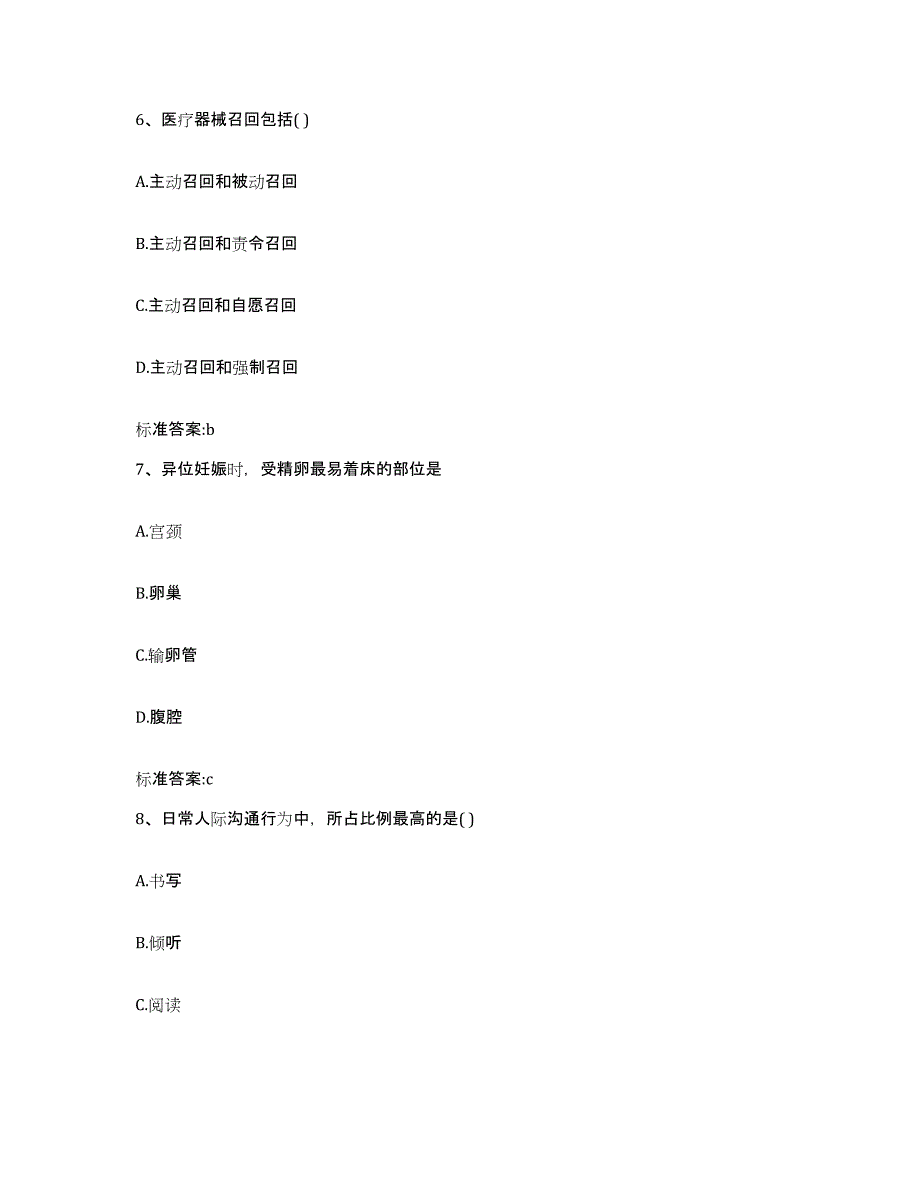 6、医疗器械召回包括( )

A.主动召回和被动召回

B.主动召回和责令召回

C.主动召回和自愿召回

D.主动召回和强制召回

标准答案:b

7、异位妊娠时，受精卵最易着床的部位是

A.宫颈

B.卵巢

C.输卵管

D.腹腔

标准答案:c

8、日常人际沟通行为中，所占比例最高的是( )

A.书写

B.倾听

C.阅读